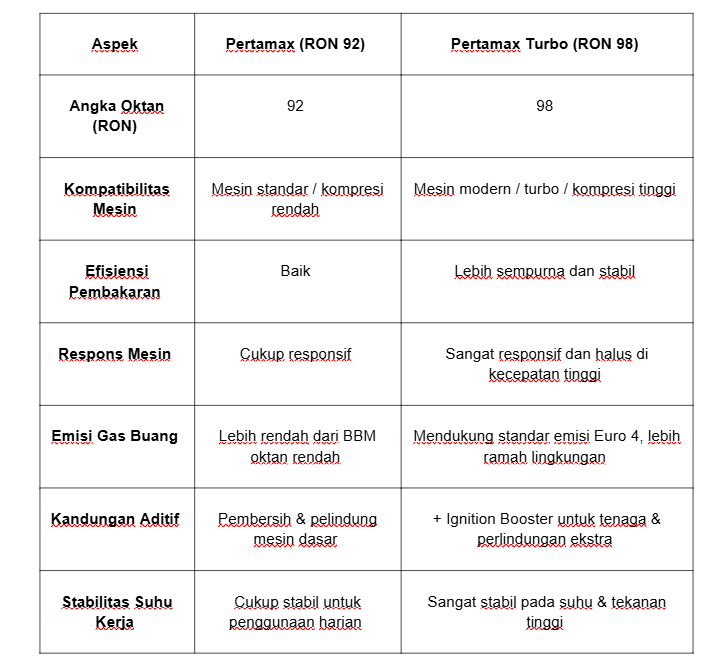 | Aspek | Pertamax (RON 92) | Pertamax Turbo (RON 98) |
|---|---|---|
| Angka Oktan (RON) | 92 | 98 |
| Kompatibilitas Mesin | Mesin standar / kompresi rendah | Mesin modern / turbo / kompresi tinggi |
| Efisiensi Pembakaran | Baik | Lebih sempurna dan stabil |
| Respons Mesin | Cukup responsif | Sangat responsif dan halus di kecepatan tinggi |
| Emisi Gas Buang | Lebih rendah dari BBM oktan rendah | Mendukung standar emisi Euro 4, lebih ramah lingkungan |
| Kandungan Aditif | Pembersih & pelindung mesin dasar | + Ignition Booster untuk tenaga & perlindungan ekstra |
| Stabilitas Suhu Kerja | Cukup stabil untuk penggunaan harian | Sangat stabil pada suhu & tekanan tinggi |